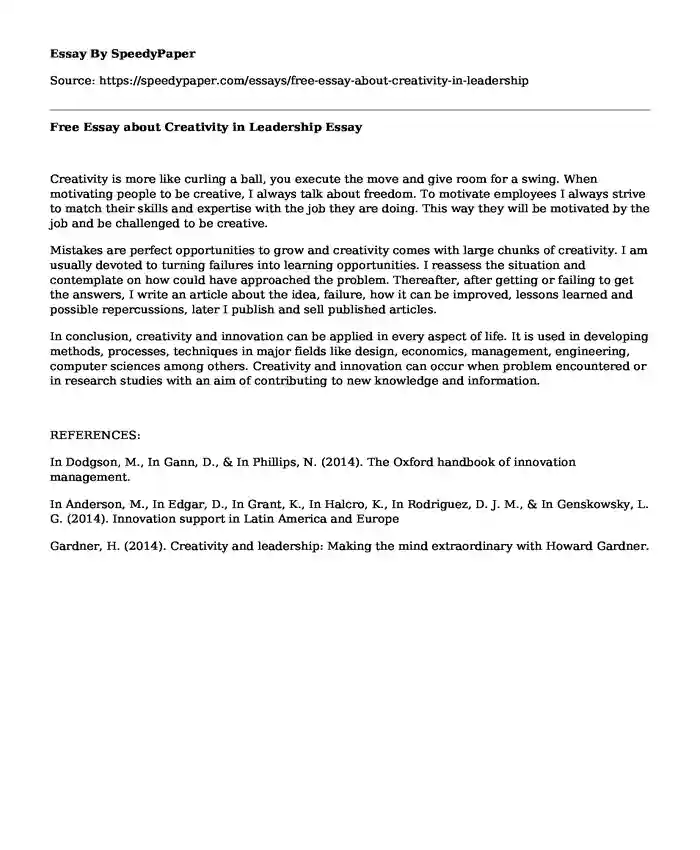 Essay By SpeedyPaper

Source: https://speedypaper.com/essays/free-essay-about-creativity-in-leadership

Free Essay about Creativity in Leadership Essay

Creativity is more like curling a ball, you execute the move and give room for a swing. When motivating people to be creative, I always talk about freedom. To motivate employees I always strive to match their skills and expertise with the job they are doing. This way they will be motivated by the job and be challenged to be creative.

Mistakes are perfect opportunities to grow and creativity comes with large chunks of creativity. I am usually devoted to turning failures into learning opportunities. I reassess the situation and contemplate on how could have approached the problem. Thereafter, after getting or failing to get the answers, I write an article about the idea, failure, how it can be improved, lessons learned and possible repercussions, later I publish and sell published articles.

In conclusion, creativity and innovation can be applied in every aspect of life. It is used in developing methods, processes, techniques in major fields like design, economics, management, engineering, computer sciences among others. Creativity and innovation can occur when problem encountered or in research studies with an aim of contributing to new knowledge and information.

REFERENCES:

In Dodgson, M., In Gann, D., & In Phillips, N. (2014). The Oxford handbook of innovation management.

In Anderson, M., In Edgar, D., In Grant, K., In Halcro, K., In Rodriguez, D. J. M., & In Genskowsky, L. G. (2014). Innovation support in Latin America and Europe

Gardner, H. (2014). Creativity and leadership: Making the mind extraordinary with Howard Gardner.